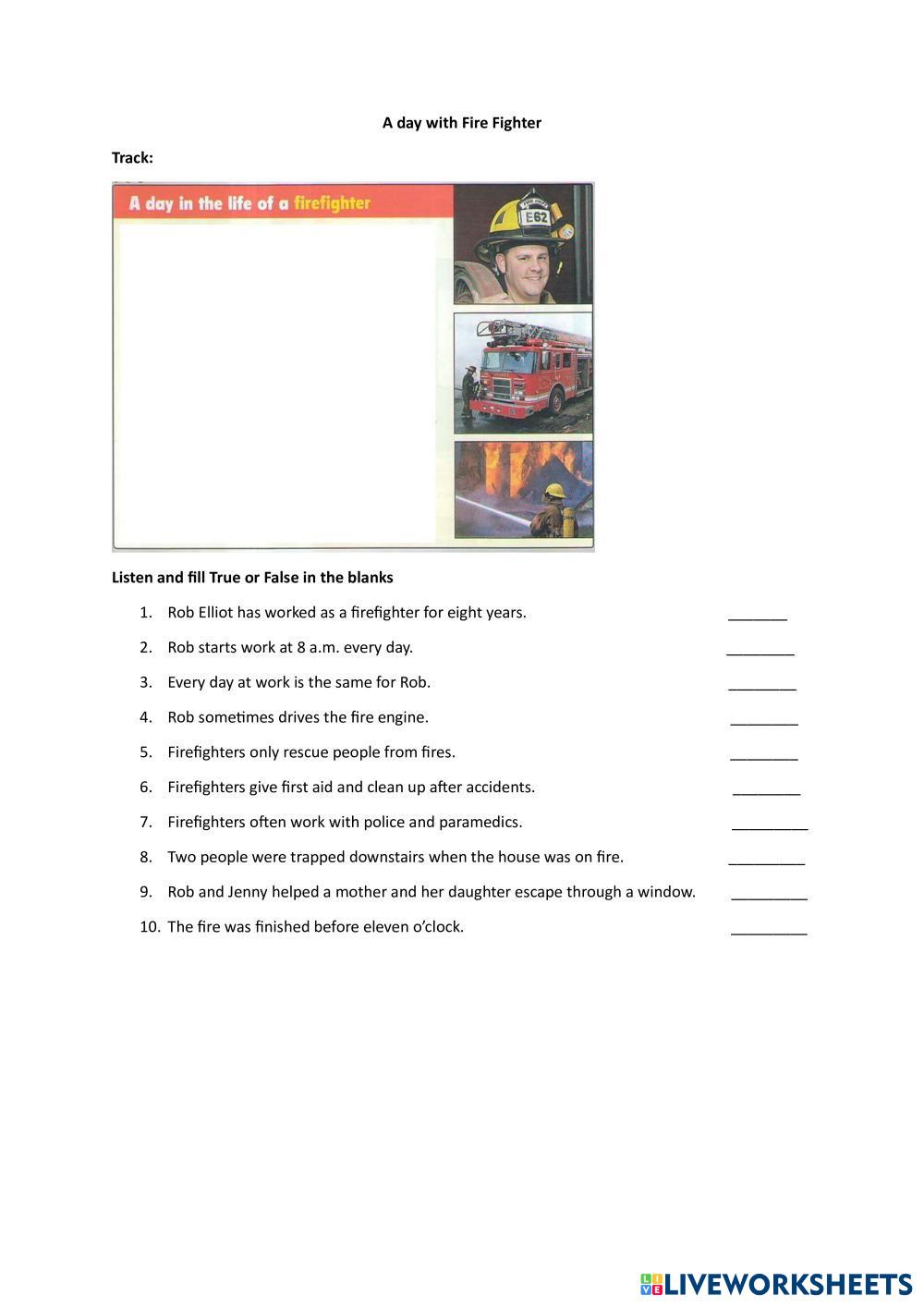 A day with Fire Fighter

Track:

A day in the life of a firefighter

E62

Listen and fill True or False in the blanks

1. Rob Elliot has worked as a firefighter for eight years. _______
2. Rob starts work at 8 a.m. every day. ________
3. Every day at work is the same for Rob. ________
4. Rob sometimes drives the fire engine. ________
5. Firefighters only rescue people from fires. ________
6. Firefighters give first aid and clean up after accidents. ________
7. Firefighters often work with police and paramedics. _________
8. Two people were trapped downstairs when the house was on fire. _________
9. Rob and Jenny helped a mother and her daughter escape through a window. _________
10. The fire was finished before eleven o'clock. _________

LIVEWORKSHEETS